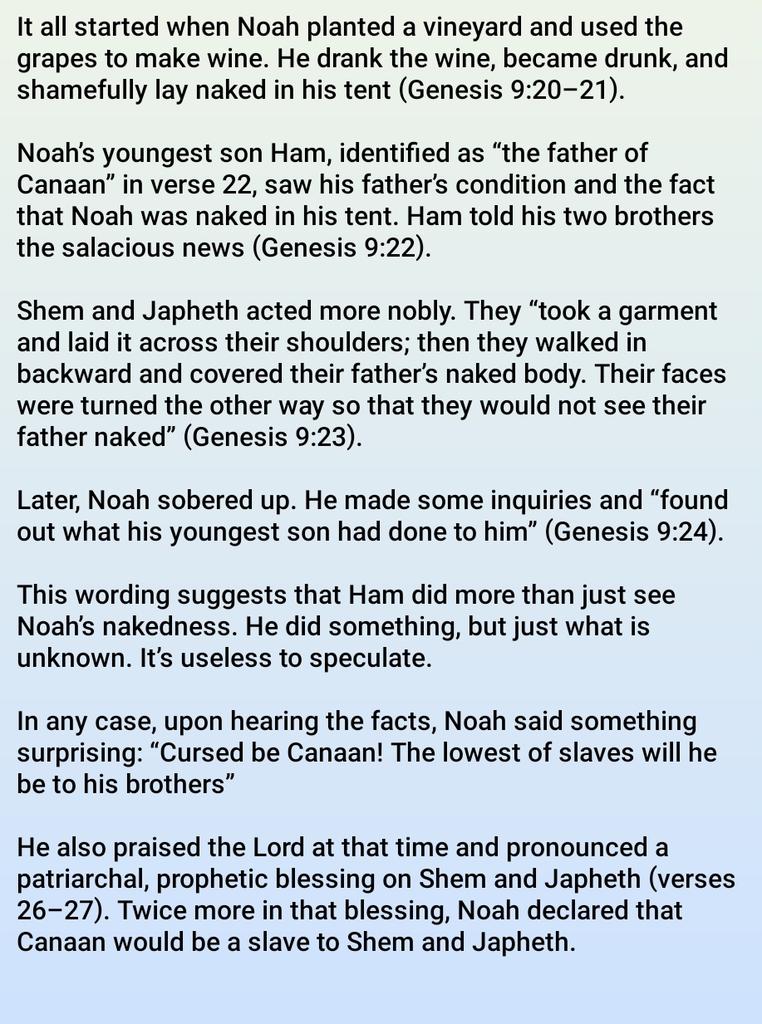 It all started when Noah planted a vineyard and used the grapes to make wine. He drank the wine, became drunk, and shamefully lay naked in his tent (Genesis 9:20–21).

Noah's youngest son Ham, identified as "the father of Canaan" in verse 22, saw his father's condition and the fact that Noah was naked in his tent. Ham told his two brothers the salacious news (Genesis 9:22).

Shem and Japheth acted more nobly. They "took a garment and laid it across their shoulders; then they walked in backward and covered their father's naked body. Their faces were turned the other way so that they would not see their father naked" (Genesis 9:23).

Later, Noah sobered up. He made some inquiries and "found out what his youngest son had done to him" (Genesis 9:24).

This wording suggests that Ham did more than just see Noah's nakedness. He did something, but just what is unknown. It's useless to speculate.

In any case, upon hearing the facts, Noah said something surprising: "Cursed be Canaan! The lowest of slaves will he be to his brothers"

He also praised the Lord at that time and pronounced a patriarchal, prophetic blessing on Shem and Japheth (verses 26–27). Twice more in that blessing, Noah declared that Canaan would be a slave to Shem and Japheth.